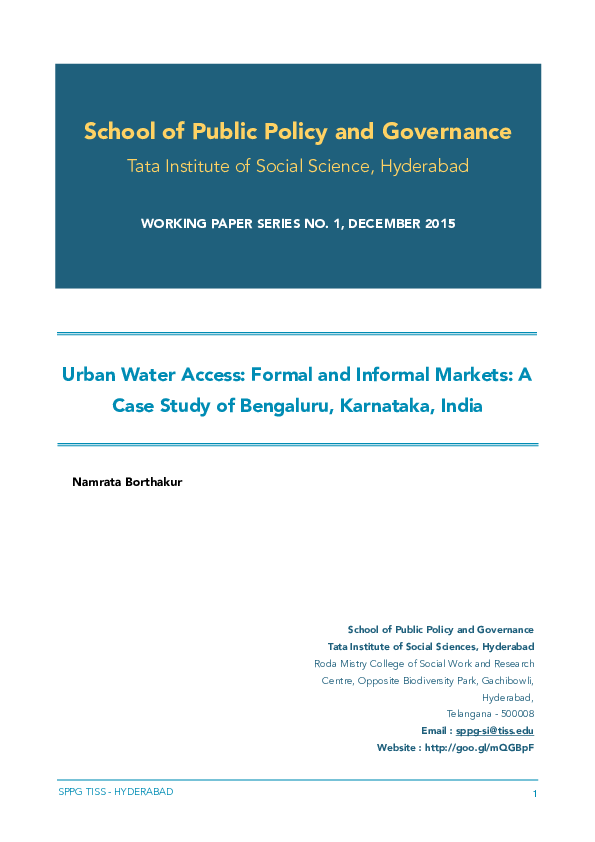 School of Public Policy and Governance
Tata Institute of Social Science, Hyderabad

WORKING PAPER SERIES NO. 1, DECEMBER 2015

Urban Water Access: Formal and Informal Markets: A Case Study of Bengaluru, Karnataka, India

Namrata Borthakur

School of Public Policy and Governance
Tata Institute of Social Sciences, Hyderabad
Roda Mistry College of Social Work and Research Centre, Opposite Biodiversity Park, Gachibowli, Hyderabad,
Telangana - 500008
Email : sppg-si@tiss.edu
Website : http://goo.gl/mQGBpF

SPPG TISS - HYDERABAD

1